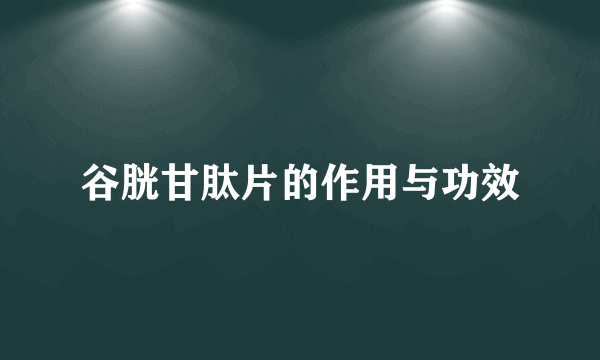 谷胱甘肽片的作用与功效